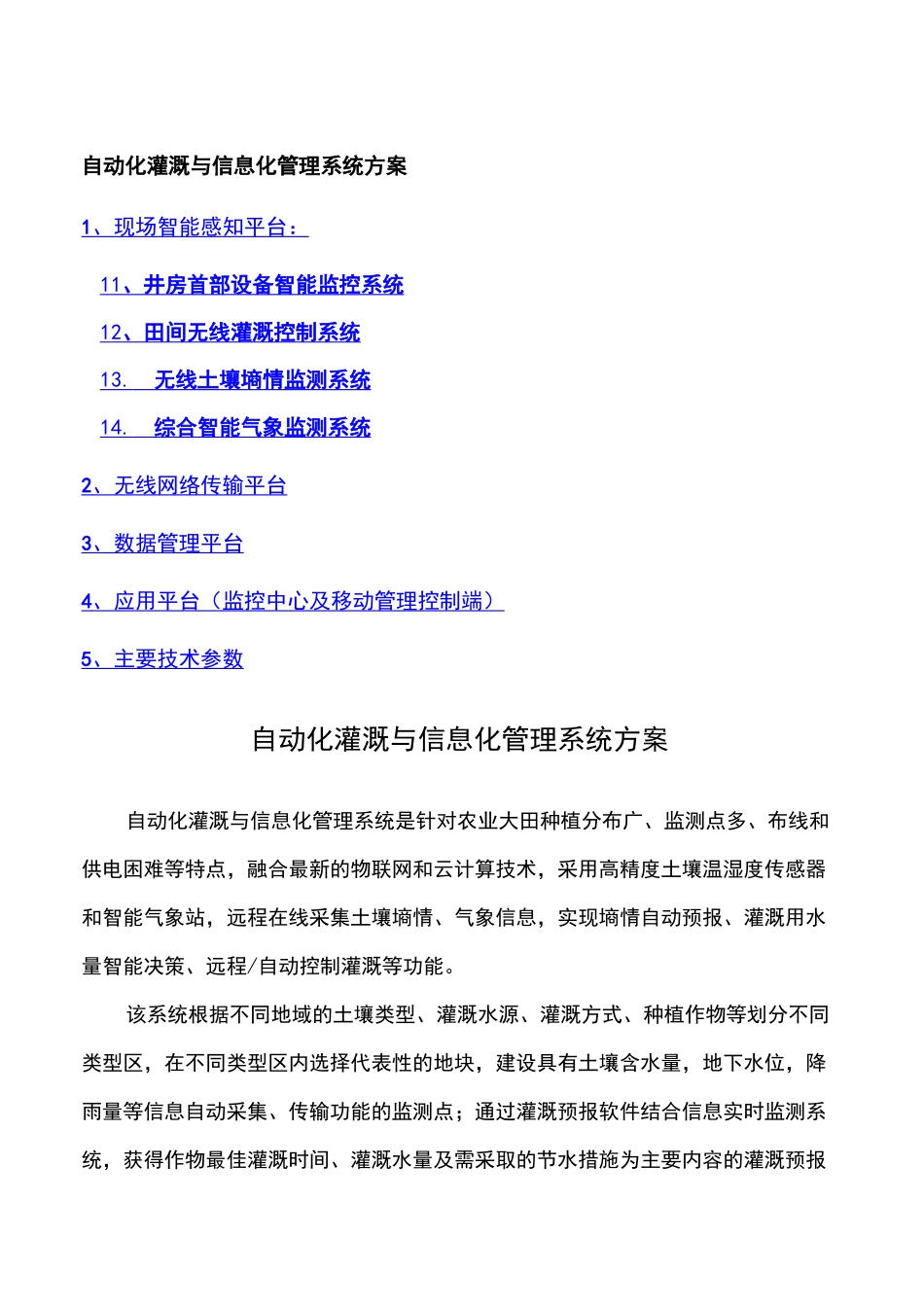 自动化灌溉与信息化管理系统方案

1、现场智能感知平台：

11、井房首部设备智能监控系统

12、田间无线灌溉控制系统

13.　无线土壤墒情监测系统

14.　综合智能气象监测系统

2、无线网络传输平台

3、数据管理平台

4、应用平台（监控中心及移动管理控制端）

5、主要技术参数

自动化灌溉与信息化管理系统方案

自动化灌溉与信息化管理系统是针对农业大田种植分布广、监测点多、布线和供电困难等特点，融合最新的物联网和云计算技术，采用高精度土壤温湿度传感器和智能气象站，远程在线采集土壤墒情、气象信息，实现墒情自动预报、灌溉用水量智能决策、远程/自动控制灌溉等功能。

该系统根据不同地域的土壤类型、灌溉水源、灌溉方式、种植作物等划分不同类型区，在不同类型区内选择代表性的地块，建设具有土壤含水量，地下水位，降雨量等信息自动采集、传输功能的监测点；通过灌溉预报软件结合信息实时监测系统，获得作物最佳灌溉时间、灌溉水量及需采取的节水措施为主要内容的灌溉预报